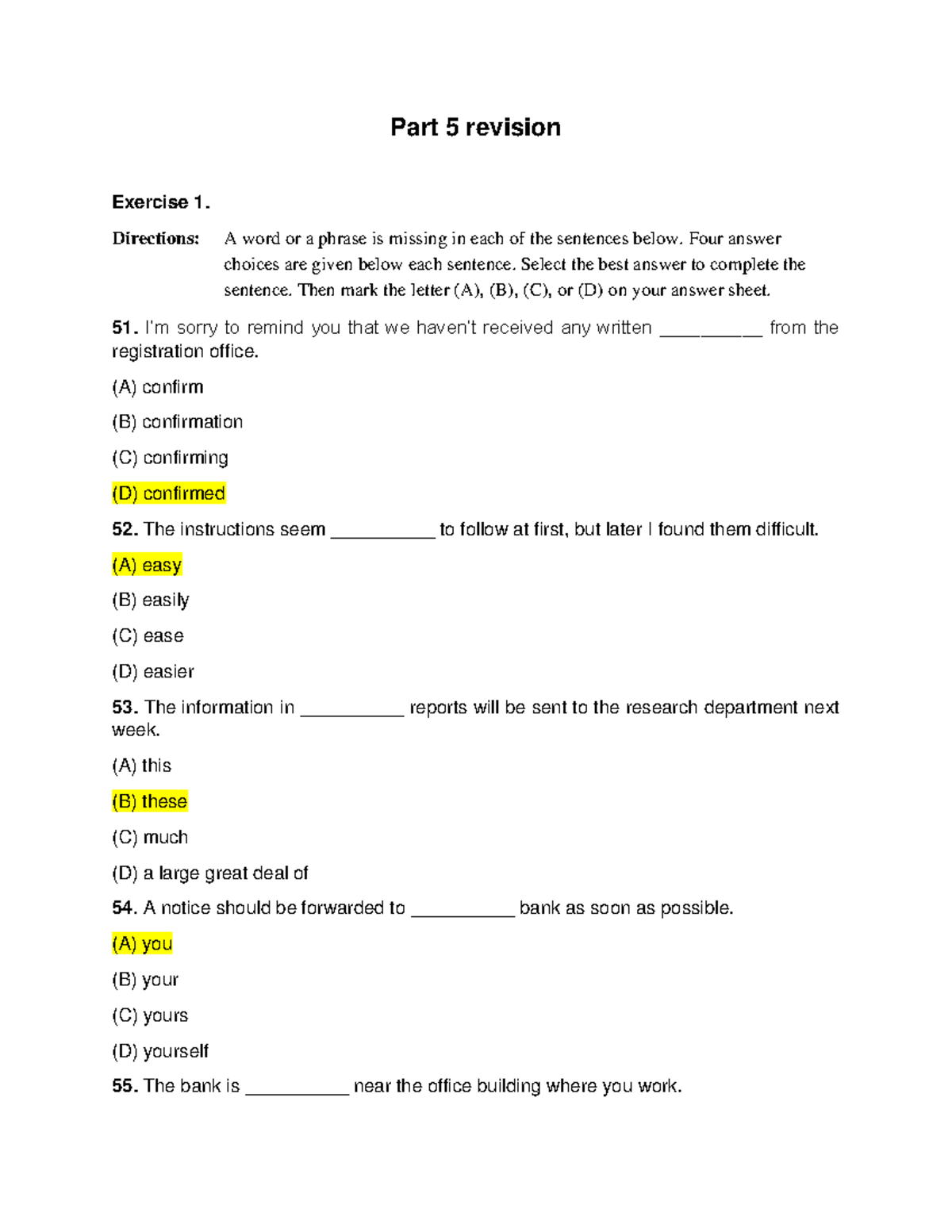 Part 5 revision

Exercise 1.

Directions: A word or a phrase is missing in each of the sentences below. Four answer choices are given below each sentence. Select the best answer to complete the sentence. Then mark the letter (A), (B), (C), or (D) on your answer sheet.

51. I'm sorry to remind you that we haven't received any written __________ from the registration office.

(A) confirm

(B) confirmation

(C) confirming

(D) confirmed

52. The instructions seem __________ to follow at first, but later I found them difficult.

(A) easy

(B) easily

(C) ease

(D) easier

53. The information in __________ reports will be sent to the research department next week.

(A) this

(B) these

(C) much

(D) a large great deal of

54. A notice should be forwarded to __________ bank as soon as possible.

(A) you

(B) your

(C) yours

(D) yourself

55. The bank is __________ near the office building where you work.